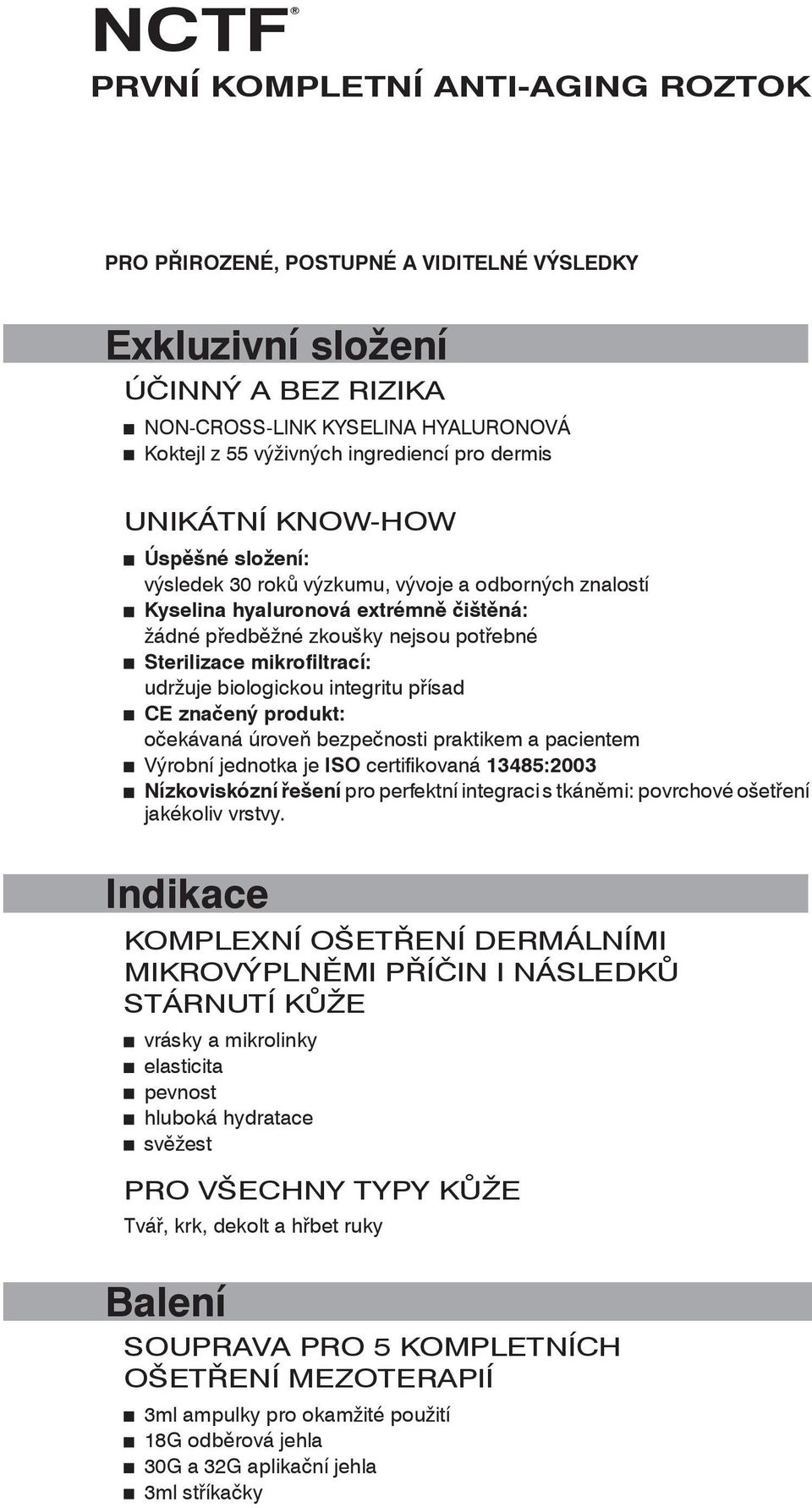 NCTF®
PRVNÍ KOMPLETNÍ ANTI-AGING ROZTOK

PRO PŘIROZENÉ, POSTUPNÉ A VIDITELNÉ VÝSLEDKY

Exkluzivní složení

ÚČINNÝ A BEZ RIZIKA

■ NON-CROSS-LINK KYSELINA HYALURONOVÁ
■ Koktejl z 55 výživných ingrediencí pro dermis

UNIKÁTNÍ KNOW-HOW

■ Úspěšné složení: výsledek 30 roků výzkumu, vývoje a odborných znalostí
■ Kyselina hyaluronová extrémně čištěná: žádné předběžné zkoušky nejsou potřebné
■ Sterilizace mikrofiltrací: udržuje biologickou integritu přísad
■ CE značený produkt: očekávaná úroveň bezpečnosti praktikem a pacientem
■ Výrobní jednotka je ISO certifikovaná 13485:2003
■ Nízkoviskózní řešení pro perfektní integraci s tkáněmi: povrchové ošetření jakékoliv vrstvy.

Indikace

KOMPLEXNÍ OŠETŘENÍ DERMÁLNÍMI MIKROVÝPLNĚMI PŘÍČIN I NÁSLEDKŮ STÁRNUTÍ KŮŽE

■ vrásky a mikrolinky
■ elasticita
■ pevnost
■ hluboká hydratace
■ svěžest

PRO VŠECHNY TYPY KŮŽE

Tvář, krk, dekolt a hřbet ruky

Balení

SOUPRAVA PRO 5 KOMPLETNÍCH OŠETŘENÍ MEZOTERAPIÍ

■ 3ml ampulky pro okamžité použití
■ 18G odběrová jehla
■ 30G a 32G aplikační jehla
■ 3ml stříkačky